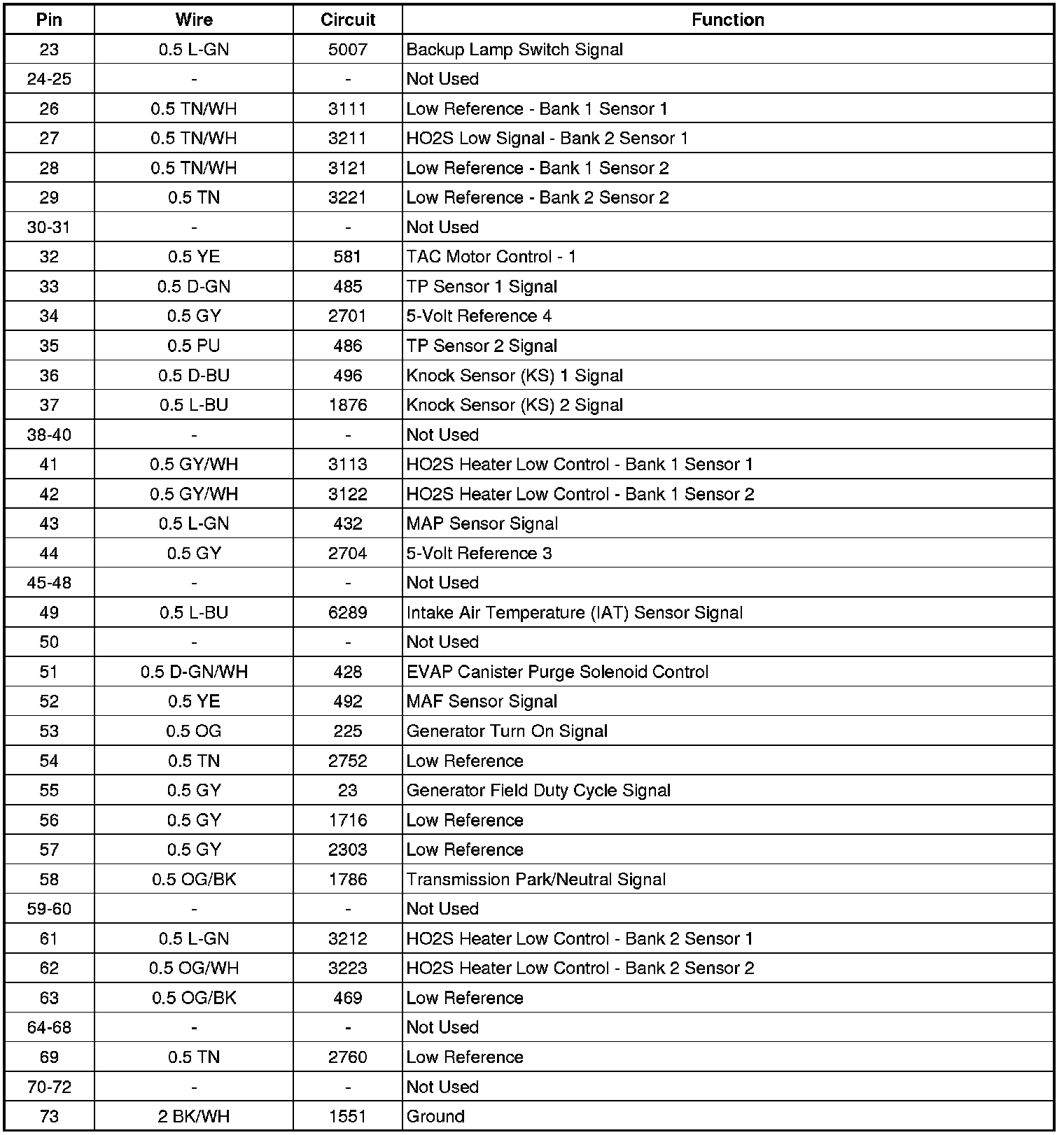 | Pin | Wire | Circuit | Function |
|---|---|---|---|
| 23 | 0.5 L-GN | 5007 | Backup Lamp Switch Signal |
| 24-25 | - | - | Not Used |
| 26 | 0.5 TN/WH | 3111 | Low Reference - Bank 1 Sensor 1 |
| 27 | 0.5 TN/WH | 3211 | HO2S Low Signal - Bank 2 Sensor 1 |
| 28 | 0.5 TN/WH | 3121 | Low Reference - Bank 1 Sensor 2 |
| 29 | 0.5 TN | 3221 | Low Reference - Bank 2 Sensor 2 |
| 30-31 | - | - | Not Used |
| 32 | 0.5 YE | 581 | TAC Motor Control - 1 |
| 33 | 0.5 D-GN | 485 | TP Sensor 1 Signal |
| 34 | 0.5 GY | 2701 | 5-Volt Reference 4 |
| 35 | 0.5 PU | 486 | TP Sensor 2 Signal |
| 36 | 0.5 D-BU | 496 | Knock Sensor (KS) 1 Signal |
| 37 | 0.5 L-BU | 1876 | Knock Sensor (KS) 2 Signal |
| 38-40 | - | - | Not Used |
| 41 | 0.5 GY/WH | 3113 | HO2S Heater Low Control - Bank 1 Sensor 1 |
| 42 | 0.5 GY/WH | 3122 | HO2S Heater Low Control - Bank 1 Sensor 2 |
| 43 | 0.5 L-GN | 432 | MAP Sensor Signal |
| 44 | 0.5 GY | 2704 | 5-Volt Reference 3 |
| 45-48 | - | - | Not Used |
| 49 | 0.5 L-BU | 6289 | Intake Air Temperature (IAT) Sensor Signal |
| 50 | - | - | Not Used |
| 51 | 0.5 D-GN/WH | 428 | EVAP Canister Purge Solenoid Control |
| 52 | 0.5 YE | 492 | MAF Sensor Signal |
| 53 | 0.5 OG | 225 | Generator Turn On Signal |
| 54 | 0.5 TN | 2752 | Low Reference |
| 55 | 0.5 GY | 23 | Generator Field Duty Cycle Signal |
| 56 | 0.5 GY | 1716 | Low Reference |
| 57 | 0.5 GY | 2303 | Low Reference |
| 58 | 0.5 OG/BK | 1786 | Transmission Park/Neutral Signal |
| 59-60 | - | - | Not Used |
| 61 | 0.5 L-GN | 3212 | HO2S Heater Low Control - Bank 2 Sensor 1 |
| 62 | 0.5 OG/WH | 3223 | HO2S Heater Low Control - Bank 2 Sensor 2 |
| 63 | 0.5 OG/BK | 469 | Low Reference |
| 64-68 | - | - | Not Used |
| 69 | 0.5 TN | 2760 | Low Reference |
| 70-72 | - | - | Not Used |
| 73 | 2 BK/WH | 1551 | Ground |